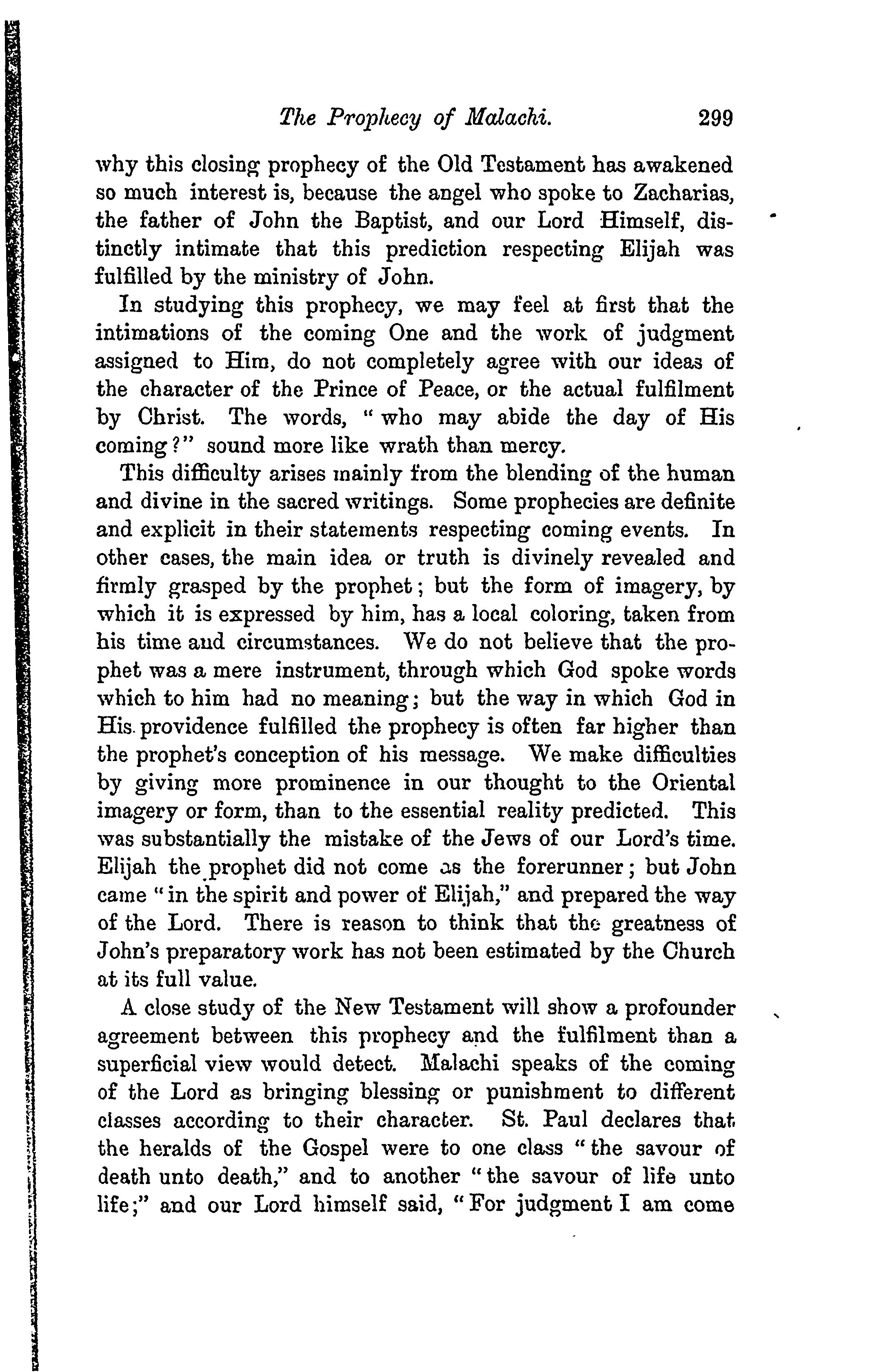 The Prophecy of Malachi. 299

why this closing prophecy of the Old Testament has awakened so much interest is, because the angel who spoke to Zacharias, the father of John the Baptist, and our Lord Himself, distinctly intimate that this prediction respecting Elijah was fulfilled by the ministry of John.

In studying this prophecy, we may feel at first that the intimations of the coming One and the work of judgment assigned to Him, do not completely agree with our ideas of the character of the Prince of Peace, or the actual fulfilment by Christ. The words, "who may abide the day of His coming?" sound more like wrath than mercy.

This difficulty arises mainly from the blending of the human and divine in the sacred writings. Some prophecies are definite and explicit in their statements respecting coming events. In other cases, the main idea or truth is divinely revealed and firmly grasped by the prophet; but the form of imagery, by which it is expressed by him, has a local coloring, taken from his time and circumstances. We do not believe that the prophet was a mere instrument, through which God spoke words which to him had no meaning; but the way in which God in His providence fulfilled the prophecy is often far higher than the prophet's conception of his message. We make difficulties by giving more prominence in our thought to the Oriental imagery or form, than to the essential reality predicted. This was substantially the mistake of the Jews of our Lord's time. Elijah the prophet did not come as the forerunner; but John came "in the spirit and power of Elijah," and prepared the way of the Lord. There is reason to think that the greatness of John's preparatory work has not been estimated by the Church at its full value.

A close study of the New Testament will show a profounder agreement between this prophecy and the fulfilment than a superficial view would detect. Malachi speaks of the coming of the Lord as bringing blessing or punishment to different classes according to their character. St. Paul declares that the heralds of the Gospel were to one class "the savour of death unto death," and to another "the savour of life unto life;" and our Lord himself said, "For judgment I am come